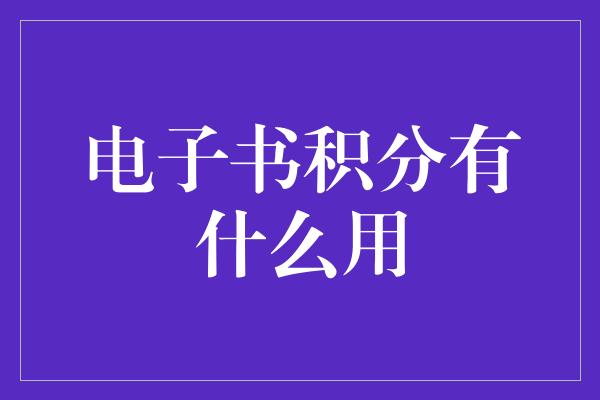 电子书积分有什么用